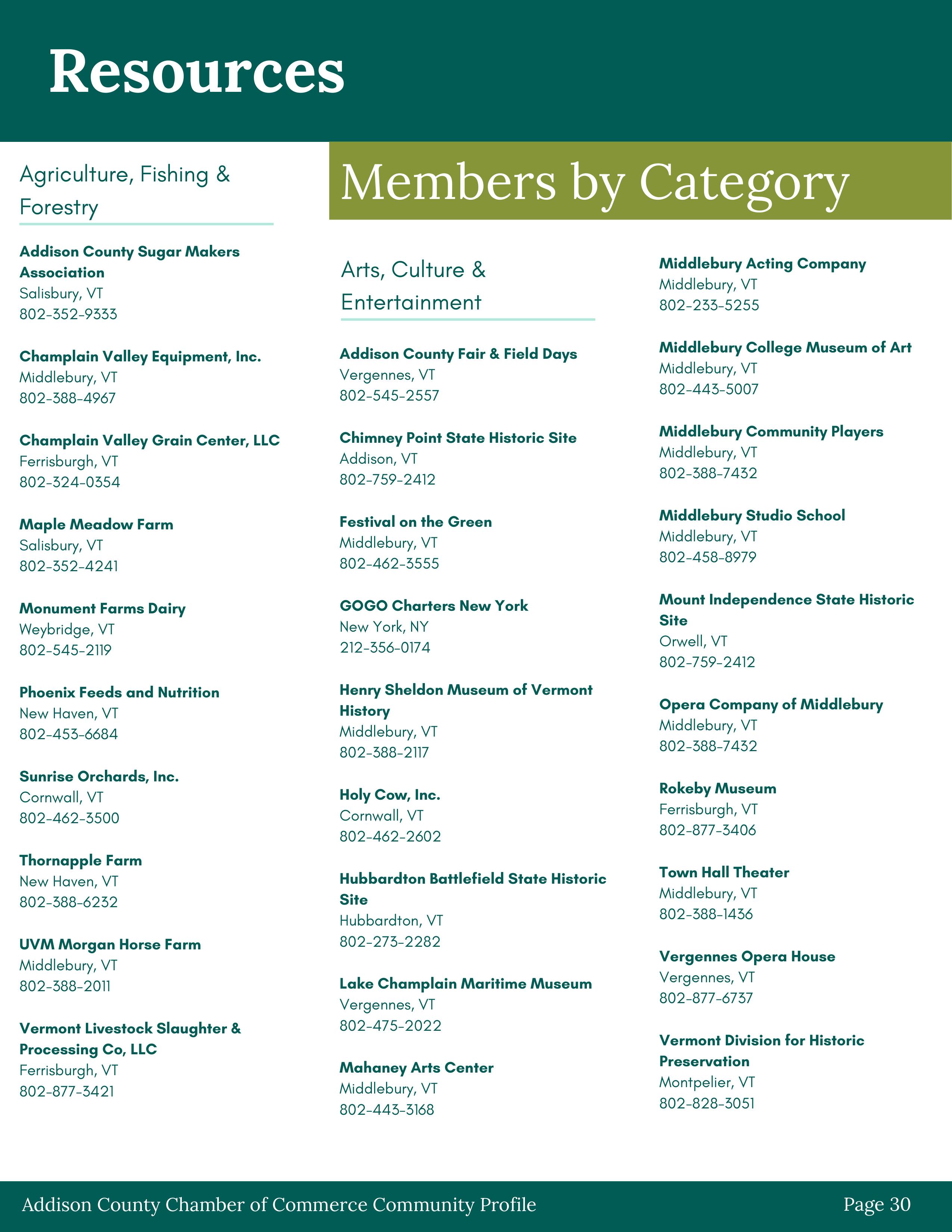 Resources

Members by Category

Agriculture, Fishing & Forestry

Addison County Sugar Makers Association
Salisbury, VT
802-352-9333

Champlain Valley Equipment, Inc.
Middlebury, VT
802-388-4967

Champlain Valley Grain Center, LLC
Ferrisburgh, VT
802-324-0354

Maple Meadow Farm
Salisbury, VT
802-352-4241

Monument Farms Dairy
Weybridge, VT
802-545-2119

Phoenix Feeds and Nutrition
New Haven, VT
802-453-6684

Sunrise Orchards, Inc.
Cornwall, VT
802-462-3500

Thornapple Farm
New Haven, VT
802-388-6232

UVM Morgan Horse Farm
Middlebury, VT
802-388-2011

Vermont Livestock Slaughter & Processing Co, LLC
Ferrisburgh, VT
802-877-3421

Arts, Culture & Entertainment

Addison County Fair & Field Days
Vergennes, VT
802-545-2557

Chimney Point State Historic Site
Addison, VT
802-759-2412

Festival on the Green
Middlebury, VT
802-462-3555

GOGO Charters New York
New York, NY
212-356-0174

Henry Sheldon Museum of Vermont History
Middlebury, VT
802-388-2117

Holy Cow, Inc.
Cornwall, VT
802-462-2602

Hubbardton Battlefield State Historic Site
Hubbardton, VT
802-273-2282

Lake Champlain Maritime Museum
Vergennes, VT
802-475-2022

Mahaney Arts Center
Middlebury, VT
802-443-3168

Middlebury Acting Company
Middlebury, VT
802-233-5255

Middlebury College Museum of Art
Middlebury, VT
802-443-5007

Middlebury Community Players
Middlebury, VT
802-388-7432

Middlebury Studio School
Middlebury, VT
802-458-8979

Mount Independence State Historic Site
Orwell, VT
802-759-2412

Opera Company of Middlebury
Middlebury, VT
802-388-7432

Rokeby Museum
Ferrisburgh, VT
802-877-3406

Town Hall Theater
Middlebury, VT
802-388-1436

Vergennes Opera House
Vergennes, VT
802-877-6737

Vermont Division for Historic Preservation
Montpelier, VT
802-828-3051

Addison County Chamber of Commerce Community Profile
Page 30